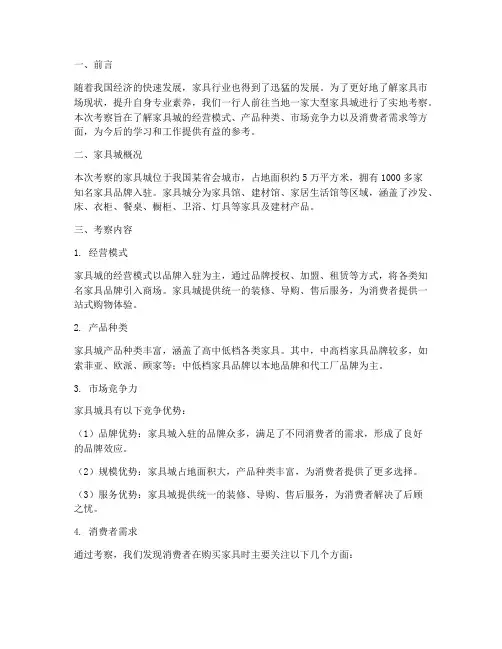 一、前言

随着我国经济的快速发展，家具行业也得到了迅猛的发展。为了更好地了解家具市场现状，提升自身专业素养，我们一行人前往当地一家大型家具城进行了实地考察。本次考察旨在了解家具城的经营模式、产品种类、市场竞争力以及消费者需求等方面，为今后的学习和工作提供有益的参考。

二、家具城概况

本次考察的家具城位于我国某省会城市，占地面积约 5 万平方米，拥有 1000 多家知名家具品牌入驻。家具城分为家具馆、建材馆、家居生活馆等区域，涵盖了沙发、床、衣柜、餐桌、橱柜、卫浴、灯具等家具及建材产品。

三、考察内容

1. 经营模式

家具城的经营模式以品牌入驻为主，通过品牌授权、加盟、租赁等方式，将各类知名家具品牌引入商场。家具城提供统一的装修、导购、售后服务，为消费者提供一站式购物体验。

2. 产品种类

家具城产品种类丰富，涵盖了高中低档各类家具。其中，中高档家具品牌较多，如索菲亚、欧派、顾家等；中低档家具品牌以本地品牌和代工厂品牌为主。

3. 市场竞争力

家具城具有以下竞争优势：

（1）品牌优势：家具城入驻的品牌众多，满足了不同消费者的需求，形成了良好的品牌效应。

（2）规模优势：家具城占地面积大，产品种类丰富，为消费者提供了更多选择。

（3）服务优势：家具城提供统一的装修、导购、售后服务，为消费者解决了后顾之忧。

4. 消费者需求

通过考察，我们发现消费者在购买家具时主要关注以下几个方面：